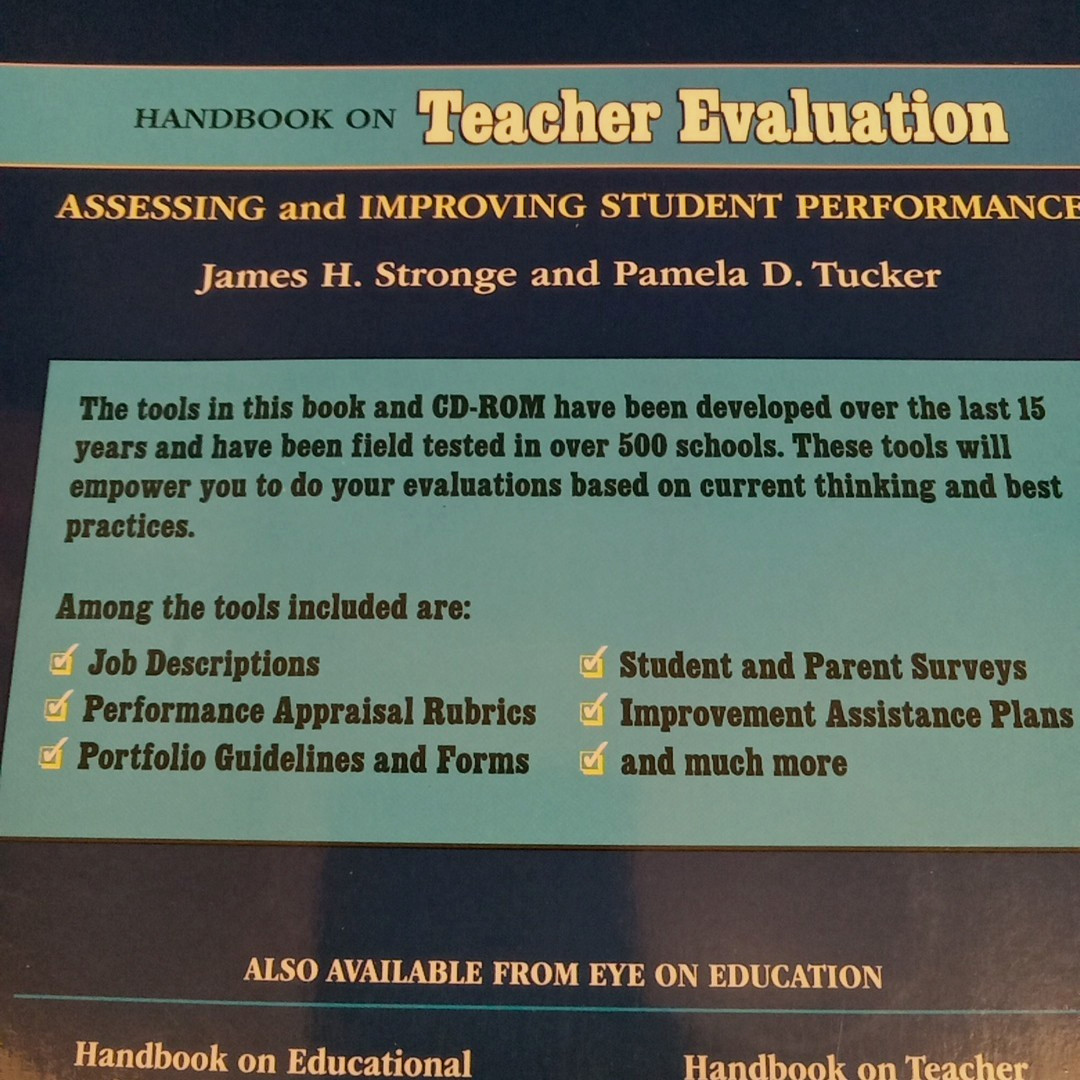 HANDBOOK ON Teacher Evaluation

ASSESSING and IMPROVING STUDENT PERFORMANCE

James H. Stronge and Pamela D. Tucker

The tools in this book and CD-ROM have been developed over the last 15 years and have been field tested in over 500 schools. These tools will empower you to do your evaluations based on current thinking and best practices.

Among the tools included are:

Job Descriptions
Performance Appraisal Rubrics
Portfolio Guidelines and Forms
Student and Parent Surveys
Improvement Assistance Plans
and much more

ALSO AVAILABLE FROM EYE ON EDUCATION

Handbook on Educational

Handbook on Teacher